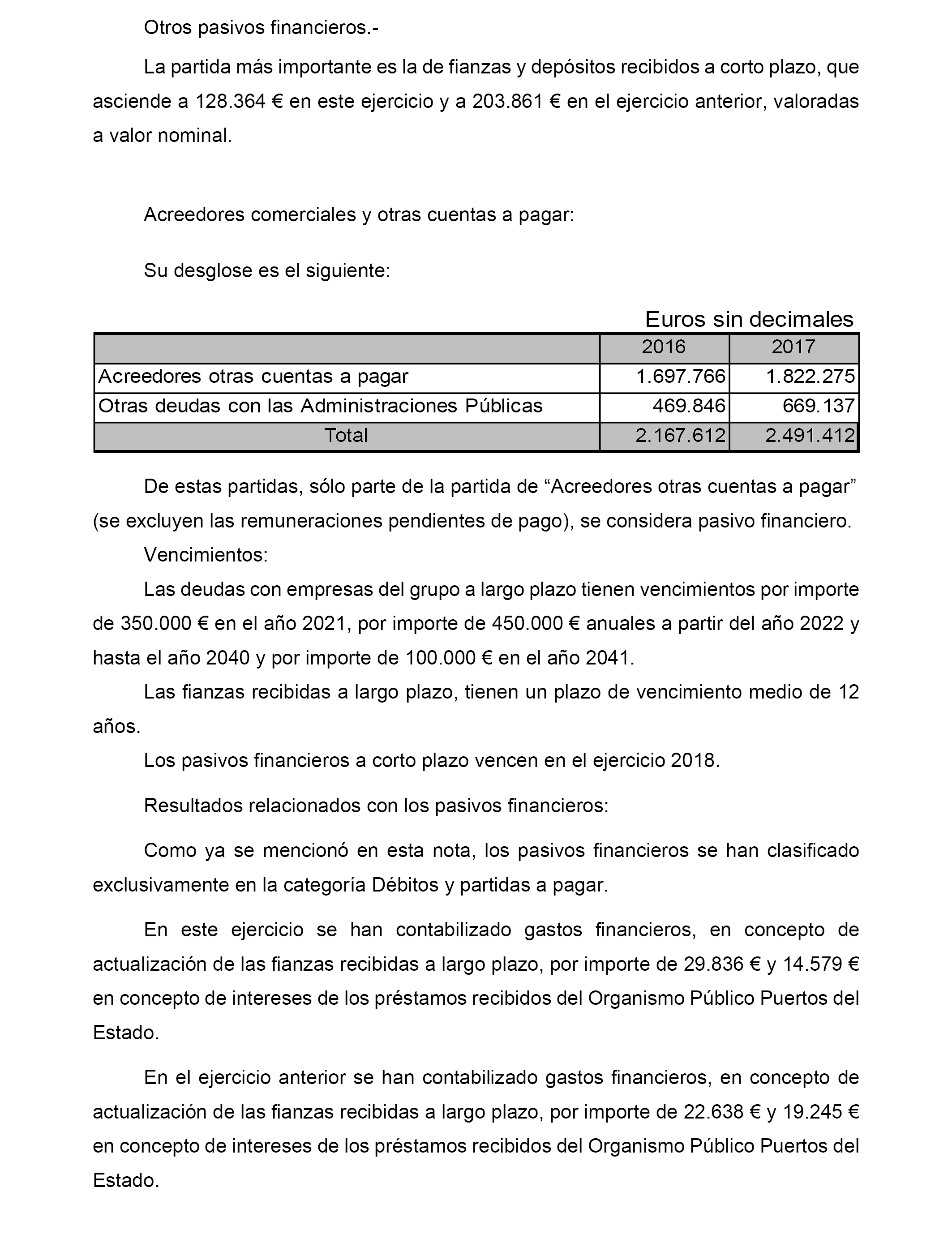 Otros pasivos financieros.-

La partida más importante es la de fianzas y depósitos recibidos a corto plazo, que asciende a 128.364 € en este ejercicio y a 203.861 € en el ejercicio anterior, valoradas a valor nominal.

Acreedores comerciales y otras cuentas a pagar:

Su desglose es el siguiente:

Euros sin decimales

| | 2016 | 2017 |
|---|---|---|
| Acreedores otras cuentas a pagar | 1.697.766 | 1.822.275 |
| Otras deudas con las Administraciones Públicas | 469.846 | 669.137 |
| Total | 2.167.612 | 2.491.412 |

De estas partidas, sólo parte de la partida de “Acreedores otras cuentas a pagar” (se excluyen las remuneraciones pendientes de pago), se considera pasivo financiero.

Vencimientos:

Las deudas con empresas del grupo a largo plazo tienen vencimientos por importe de 350.000 € en el año 2021, por importe de 450.000 € anuales a partir del año 2022 y hasta el año 2040 y por importe de 100.000 € en el año 2041.

Las fianzas recibidas a largo plazo, tienen un plazo de vencimiento medio de 12 años.

Los pasivos financieros a corto plazo vencen en el ejercicio 2018.

Resultados relacionados con los pasivos financieros:

Como ya se mencionó en esta nota, los pasivos financieros se han clasificado exclusivamente en la categoría Débitos y partidas a pagar.

En este ejercicio se han contabilizado gastos financieros, en concepto de actualización de las fianzas recibidas a largo plazo, por importe de 29.836 € y 14.579 € en concepto de intereses de los préstamos recibidos del Organismo Público Puertos del Estado.

En el ejercicio anterior se han contabilizado gastos financieros, en concepto de actualización de las fianzas recibidas a largo plazo, por importe de 22.638 € y 19.245 € en concepto de intereses de los préstamos recibidos del Organismo Público Puertos del Estado.